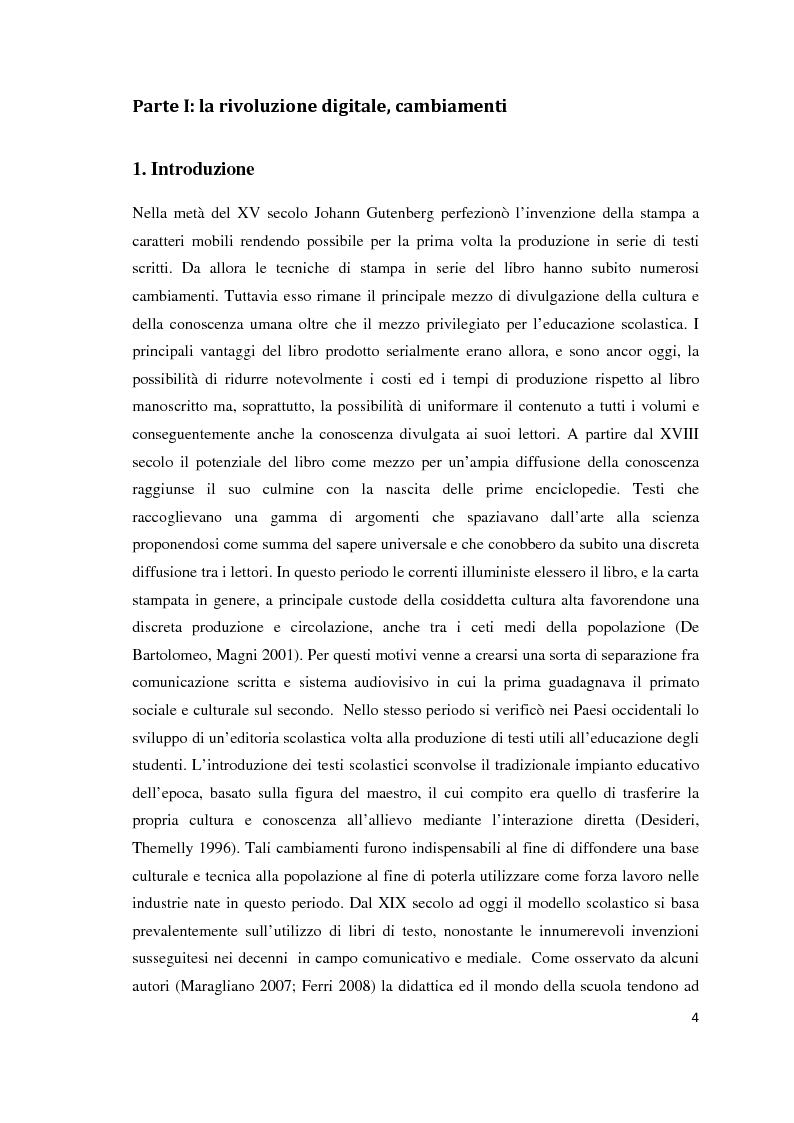 Parte I: la rivoluzione digitale, cambiamenti

1. Introduzione

Nella metà del XV secolo Johann Gutenberg perfezionò l'invenzione della stampa a caratteri mobili rendendo possibile per la prima volta la produzione in serie di testi scritti. Da allora le tecniche di stampa in serie del libro hanno subito numerosi cambiamenti. Tuttavia esso rimane il principale mezzo di divulgazione della cultura e della conoscenza umana oltre che il mezzo privilegiato per l'educazione scolastica. I principali vantaggi del libro prodotto serialmente erano allora, e sono ancor oggi, la possibilità di ridurre notevolmente i costi ed i tempi di produzione rispetto al libro manoscritto ma, soprattutto, la possibilità di uniformare il contenuto a tutti i volumi e conseguentemente anche la conoscenza divulgata ai suoi lettori. A partire dal XVIII secolo il potenziale del libro come mezzo per un'ampia diffusione della conoscenza raggiunse il suo culmine con la nascita delle prime enciclopedie. Testi che raccoglievano una gamma di argomenti che spaziavano dall'arte alla scienza proponendosi come summa del sapere universale e che conobbero da subito una discreta diffusione tra i lettori. In questo periodo le correnti illuministe elessero il libro, e la carta stampata in genere, a principale custode della cosiddetta cultura alta favorendone una discreta produzione e circolazione, anche tra i ceti medi della popolazione (De Bartolomeo, Magni 2001). Per questi motivi venne a crearsi una sorta di separazione fra comunicazione scritta e sistema audiovisivo in cui la prima guadagnava il primato sociale e culturale sul secondo. Nello stesso periodo si verificò nei Paesi occidentali lo sviluppo di un'editoria scolastica volta alla produzione di testi utili all'educazione degli studenti. L'introduzione dei testi scolastici sconvolse il tradizionale impianto educativo dell'epoca, basato sulla figura del maestro, il cui compito era quello di trasferire la propria cultura e conoscenza all'allievo mediante l'interazione diretta (Desideri, Themelly 1996). Tali cambiamenti furono indispensabili al fine di diffondere una base culturale e tecnica alla popolazione al fine di poterla utilizzare come forza lavoro nelle industrie nate in questo periodo. Dal XIX secolo ad oggi il modello scolastico si basa prevalentemente sull'utilizzo di libri di testo, nonostante le innumerevoli invenzioni susseguitesi nei decenni in campo comunicativo e mediale. Come osservato da alcuni autori (Maragliano 2007; Ferri 2008) la didattica ed il mondo della scuola tendono ad

4